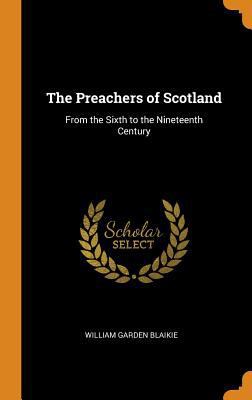 The Preachers of Scotland

From the Sixth to the Nineteenth Century

Scholar SELECT

WILLIAM GARDEN BLAIKIE